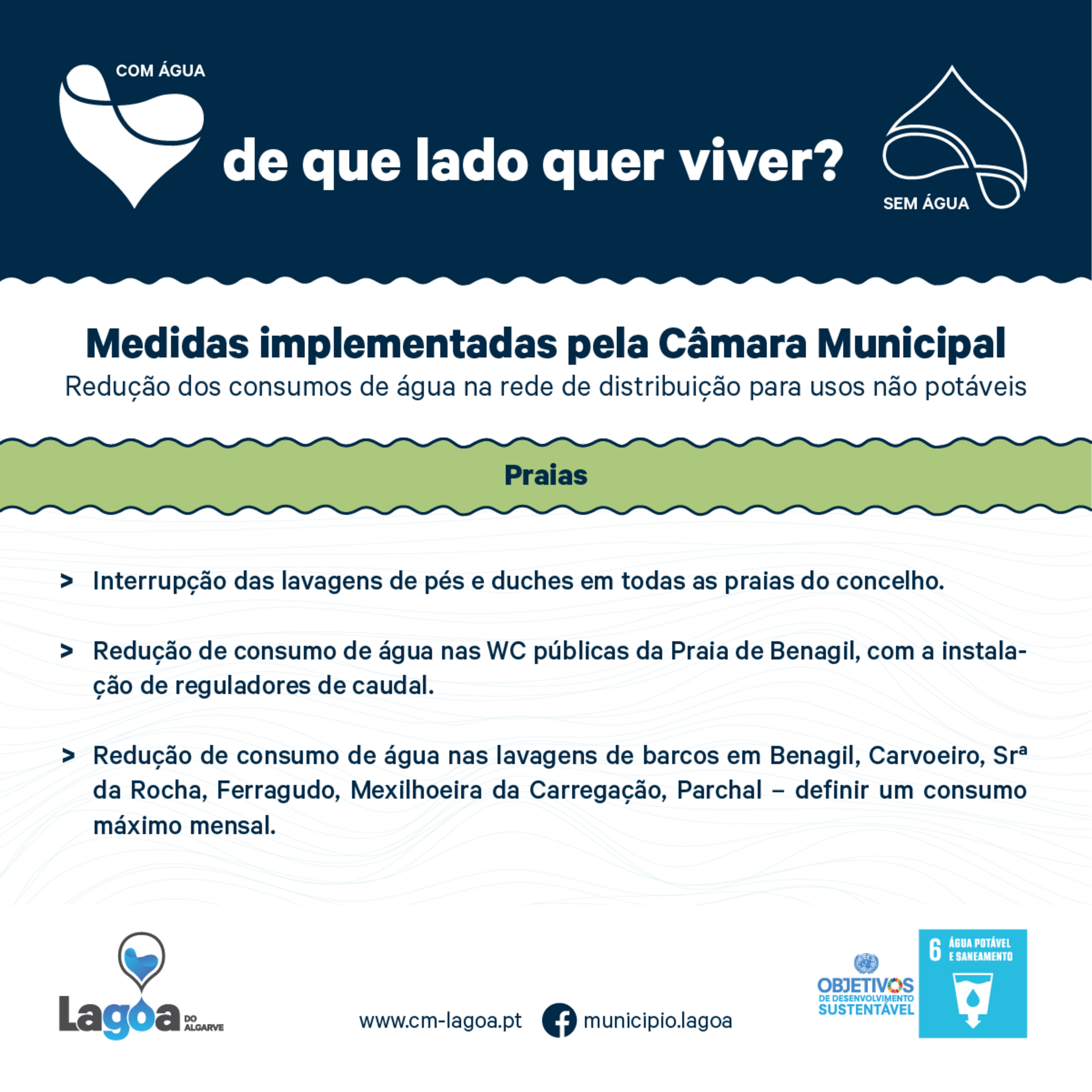 COM ÁGUA

de que lado quer viver?

SEM ÁGUA

Medidas implementadas pela Câmara Municipal

Redução dos consumos de água na rede de distribuição para usos não potáveis

Praias

> Interrupção das lavagens de pés e duches em todas as praias do concelho.

> Redução de consumo de água nas WC públicas da Praia de Benagil, com a instalação de reguladores de caudal.

> Redução de consumo de água nas lavagens de barcos em Benagil, Carvoeiro, Srª da Rocha, Ferragudo, Mexilhoeira da Carregação, Parchal – definir um consumo máximo mensal.

Lagoa DO ALGARVE

www.cm-lagoa.pt

municipio.lagoa

OBJETIVOS DE DESENVOLVIMENTO SUSTENTÁVEL

6 ÁGUA POTÁVEL E SANEAMENTO